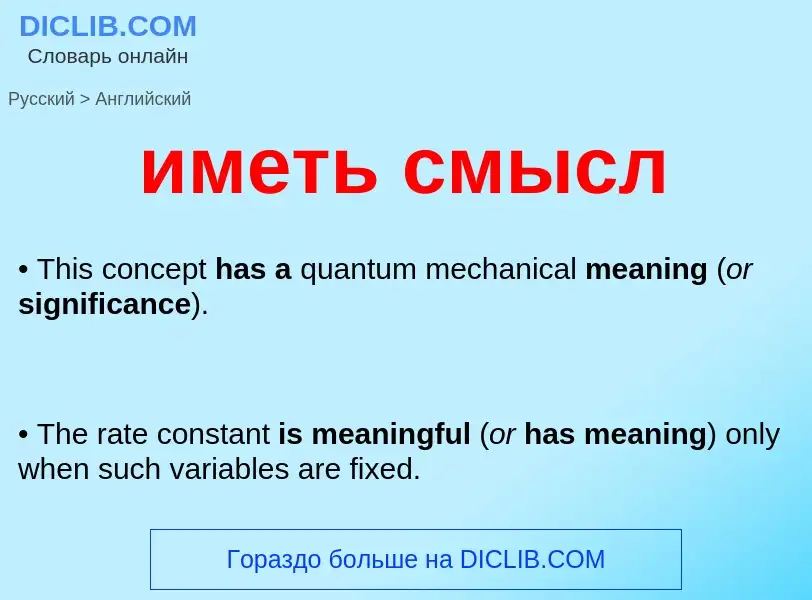 DICLIB.COM
Словарь онлайн

Русский > Английский

иметь смысл

• This concept has a quantum mechanical meaning (or significance).

• The rate constant is meaningful (or has meaning) only when such variables are fixed.

Гораздо больше на DICLIB.COM